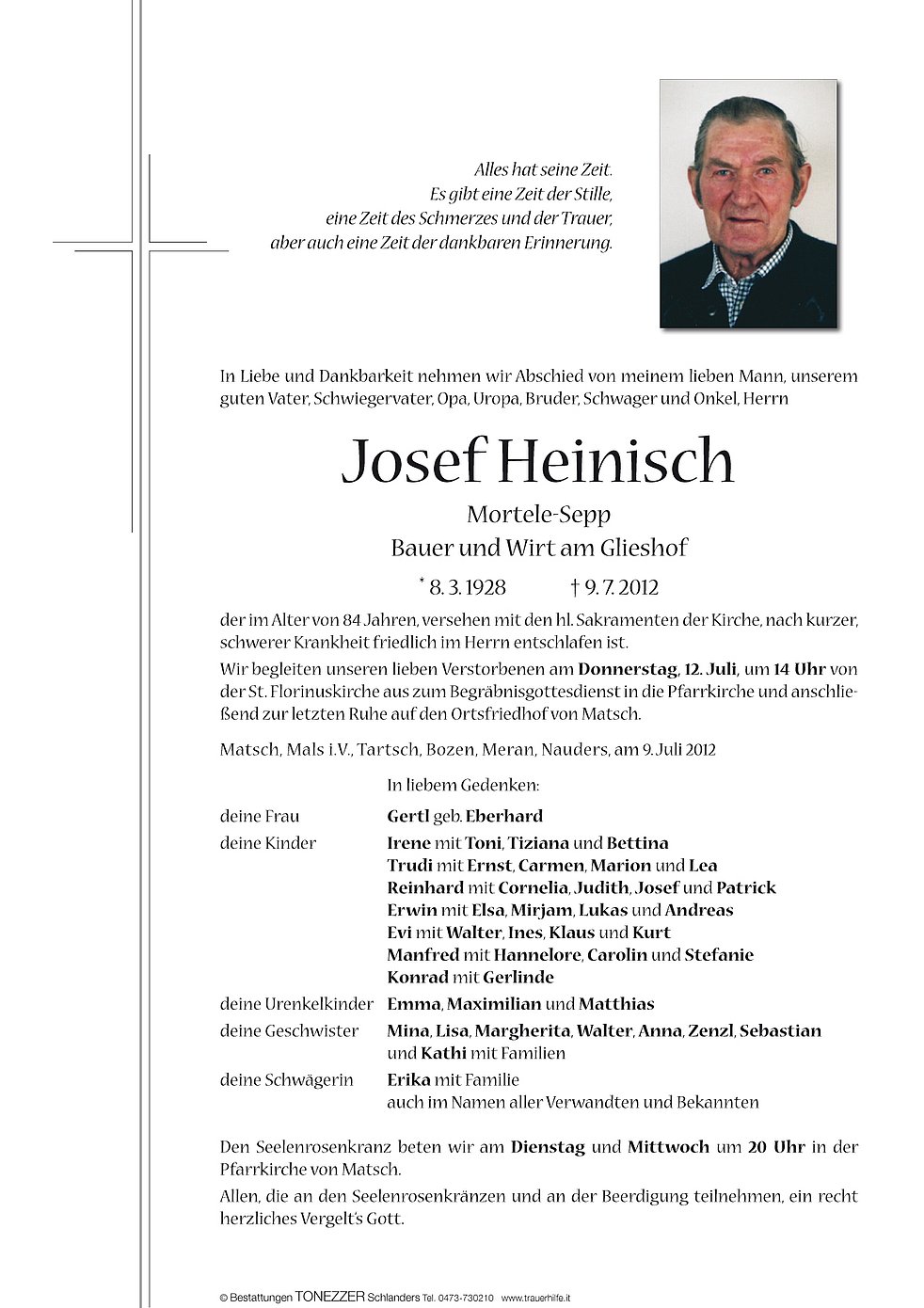 Alles hat seine Zeit.
Es gibt eine Zeit der Stille,
eine Zeit des Schmerzes und der Trauer,
aber auch eine Zeit der dankbaren Erinnerung.

In Liebe und Dankbarkeit nehmen wir Abschied von meinem lieben Mann, unserem guten Vater, Schwiegervater, Opa, Uropa, Bruder, Schwager und Onkel, Herrn

Josef Heinisch

Mortele-Sepp
Bauer und Wirt am Glieshof

* 8. 3. 1928 † 9. 7. 2012

der im Alter von 84 Jahren, versehen mit den hl. Sakramenten der Kirche, nach kurzer, schwerer Krankheit friedlich im Herrn entschlafen ist.

Wir begleiten unseren lieben Verstorbenen am Donnerstag, 12. Juli, um 14 Uhr von der St. Florinuskirche aus zum Begräbnisgottesdienst in die Pfarrkirche und anschließend zur letzten Ruhe auf den Ortsfriedhof von Matsch.

Matsch, Mals i.V., Tartsch, Bozen, Meran, Nauders, am 9. Juli 2012

In liebem Gedenken:

deine Frau Gertl geb. Eberhard
deine Kinder Irene mit Toni, Tiziana und Bettina
Trudi mit Ernst, Carmen, Marion und Lea
Reinhard mit Cornelia, Judith, Josef und Patrick
Erwin mit Elsa, Mirjam, Lukas und Andreas
Evi mit Walter, Ines, Klaus und Kurt
Manfred mit Hannelore, Carolin und Stefanie
Konrad mit Gerlinde
deine Urenkelkinder Emma, Maximilian und Matthias
deine Geschwister Mina, Lisa, Margherita, Walter, Anna, Zenzl, Sebastian und Kathi mit Familien
deine Schwägerin Erika mit Familie
auch im Namen aller Verwandten und Bekannten

Den Seelenrosenkranz beten wir am Dienstag und Mittwoch um 20 Uhr in der Pfarrkirche von Matsch.

Allen, die an den Seelenrosenkränzen und an der Beerdigung teilnehmen, ein recht herzliches Vergelt's Gott.

© Bestattungen TONEZZER Schlanders Tel. 0473-730210 www.trauerhilfe.it